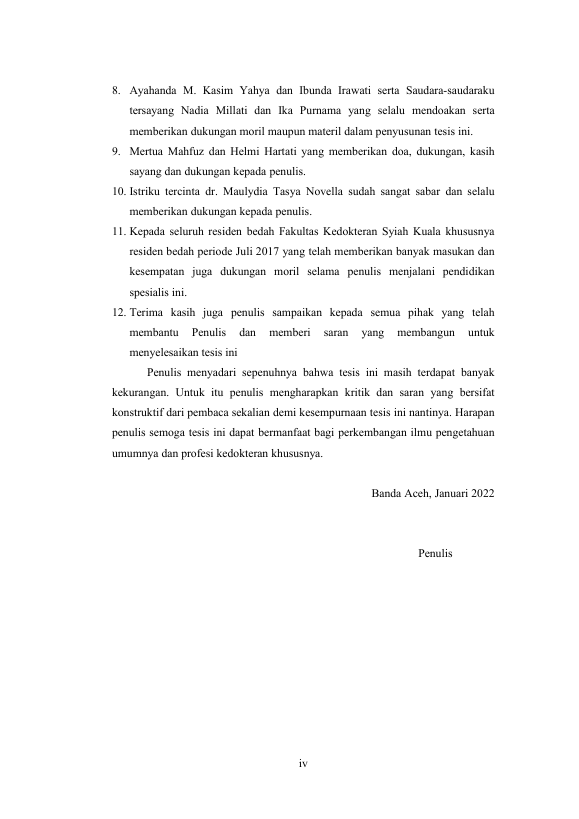 8. Ayahanda M. Kasim Yahya dan Ibunda Irawati serta Saudara-saudaraku tersayang Nadia Millati dan Ika Purnama yang selalu mendoakan serta memberikan dukungan moril maupun materil dalam penyusunan tesis ini.
9. Mertua Mahfuz dan Helmi Hartati yang memberikan doa, dukungan, kasih sayang dan dukungan kepada penulis.
10. Istriku tercinta dr. Maulydia Tasya Novella sudah sangat sabar dan selalu memberikan dukungan kepada penulis.
11. Kepada seluruh residen bedah Fakultas Kedokteran Syiah Kuala khususnya residen bedah periode Juli 2017 yang telah memberikan banyak masukan dan kesempatan juga dukungan moril selama penulis menjalani pendidikan spesialis ini.
12. Terima kasih juga penulis sampaikan kepada semua pihak yang telah membantu Penulis dan memberi saran yang membangun untuk menyelesaikan tesis ini

Penulis menyadari sepenuhnya bahwa tesis ini masih terdapat banyak kekurangan. Untuk itu penulis mengharapkan kritik dan saran yang bersifat konstruktif dari pembaca sekalian demi kesempurnaan tesis ini nantinya. Harapan penulis semoga tesis ini dapat bermanfaat bagi perkembangan ilmu pengetahuan umumnya dan profesi kedokteran khususnya.

Banda Aceh, Januari 2022

Penulis

iv